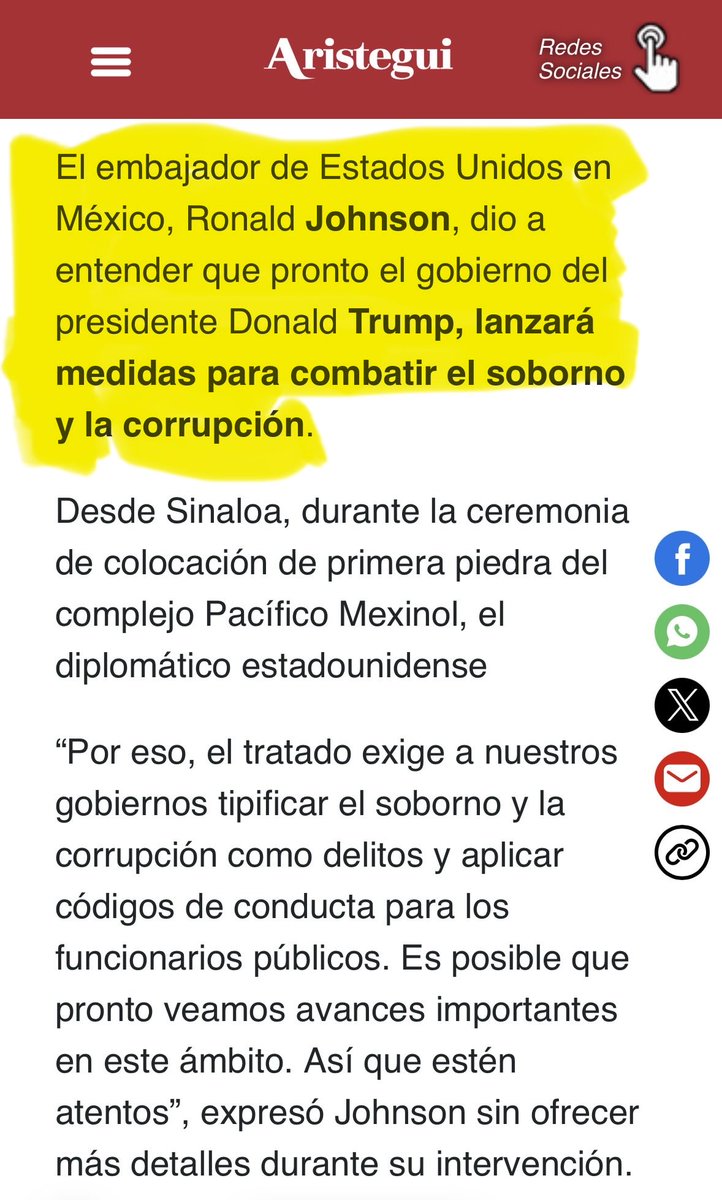 Aristegui

Redes Sociales

El embajador de Estados Unidos en México, Ronald Johnson, dio a entender que pronto el gobierno del presidente Donald Trump, lanzará medidas para combatir el soborno y la corrupción.

Desde Sinaloa, durante la ceremonia de colocación de primera piedra del complejo Pacífico Mexinol, el diplomático estadounidense

“Por eso, el tratado exige a nuestros gobiernos tipificar el soborno y la corrupción como delitos y aplicar códigos de conducta para los funcionarios públicos. Es posible que pronto veamos avances importantes en este ámbito. Así que estén atentos”, expresó Johnson sin ofrecer más detalles durante su intervención.